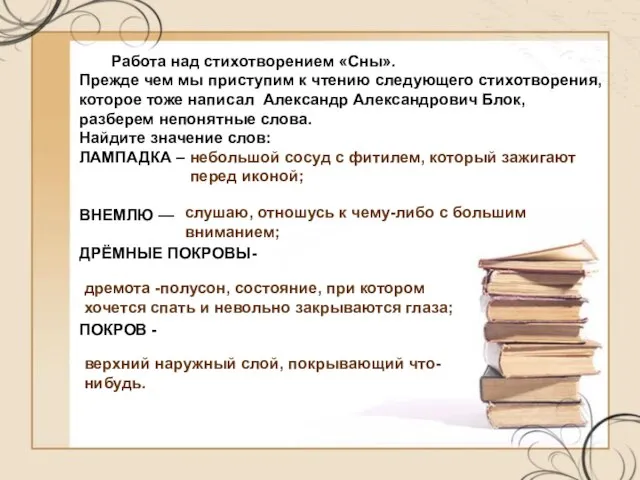 Работа над стихотворением «Сны».
Прежде чем мы приступим к чтению следующего стихотворения, которое тоже написал Александр Александрович Блок, разберем непонятные слова.
Найдите значение слов:
ЛАМПАДКА – небольшой сосуд с фитилем, который зажигают перед иконой;

ВНЕМЛЮ — слушаю, отношусь к чему-либо с большим вниманием;
ДРЁМНЫЕ ПОКРОВЫ-

дремота -полусон, состояние, при котором хочется спать и невольно закрываются глаза;
ПОКРОВ -

верхний наружный слой, покрывающий что-нибудь.